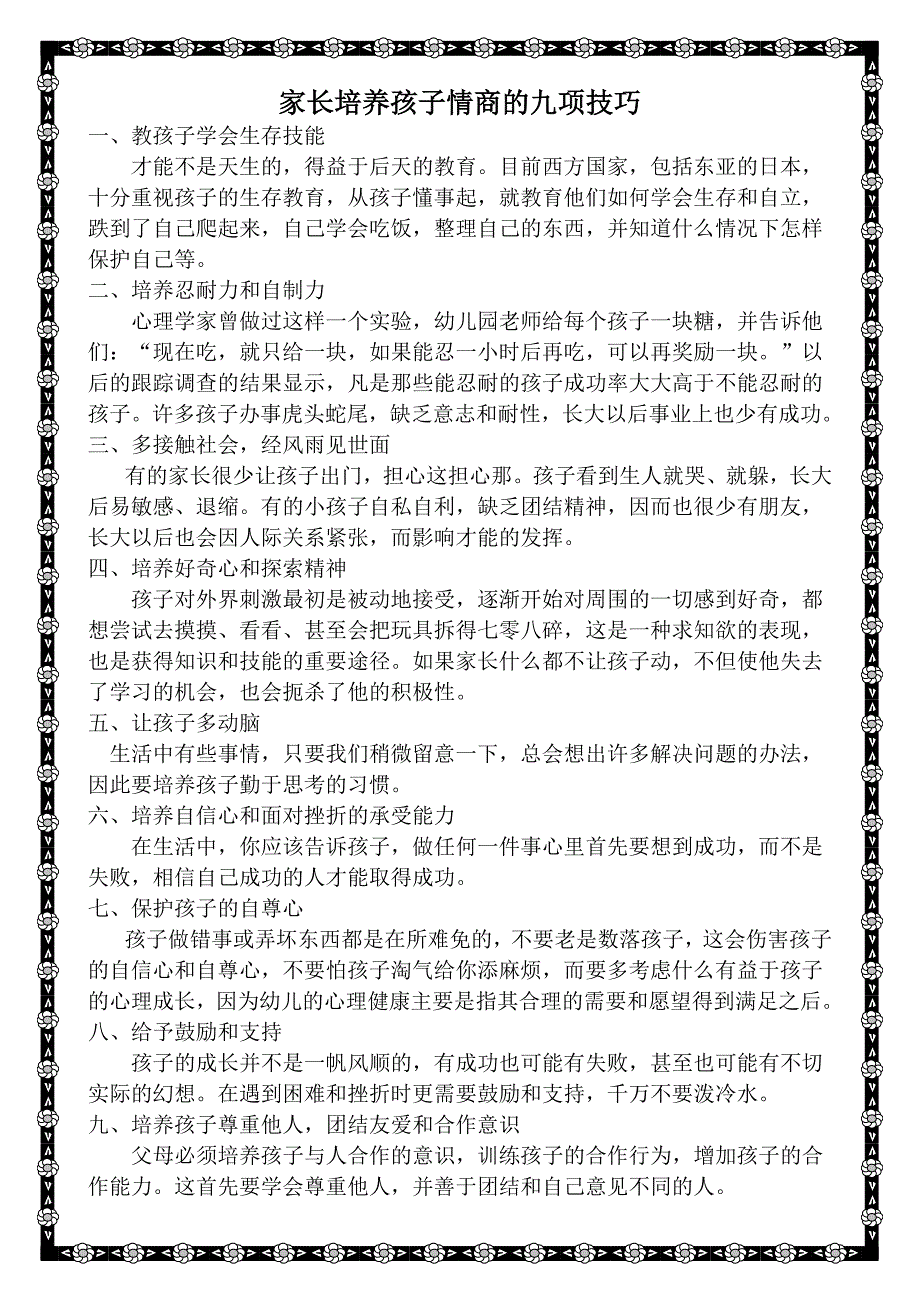 家长培养孩子情商的九项技巧

一、教孩子学会生存技能

才能不是天生的，得益于后天的教育。目前西方国家，包括东亚的日本，十分重视孩子的生存教育，从孩子懂事起，就教育他们如何学会生存和自立，跌到了自己爬起来，自己学会吃饭，整理自己的东西，并知道什么情况下怎样保护自己等。

二、培养忍耐力和自制力

心理学家曾做过这样一个实验，幼儿园老师给每个孩子一块糖，并告诉他们：“现在吃，就只给一块，如果能忍一小时后再吃，可以再奖励一块。”以后的跟踪调查的结果显示，凡是那些能忍耐的孩子成功率大大高于不能忍耐的孩子。许多孩子办事虎头蛇尾，缺乏意志和耐性，长大以后事业上也少有成功。

三、多接触社会，经风雨见世面

有的家长很少让孩子出门，担心这担心那。孩子看到生人就哭、就躲，长大后易敏感、退缩。有的小孩子自私自利，缺乏团结精神，因而也很少有朋友，长大以后也会因人际关系紧张，而影响才能的发挥。

四、培养好奇心和探索精神

孩子对外界刺激最初是被动地接受，逐渐开始对周围的一切感到好奇，都想尝试去摸摸、看看、甚至会把玩具拆得七零八碎，这是一种求知欲的表现，也是获得知识和技能的重要途径。如果家长什么都不让孩子动，不但使他失去了学习的机会，也会扼杀了他的积极性。

五、让孩子多动脑

生活中有些事情，只要我们稍微留意一下，总会想出许多解决问题的办法，因此要培养孩子勤于思考的习惯。

六、培养自信心和面对挫折的承受能力

在生活中，你应该告诉孩子，做任何一件事心里首先要想到成功，而不是失败，相信自己成功的人才能取得成功。

七、保护孩子的自尊心

孩子做错事或弄坏东西都是在所难免的，不要老是数落孩子，这会伤害孩子的自信心和自尊心，不要怕孩子淘气给你添麻烦，而要多考虑什么有益于孩子的心理成长，因为幼儿的心理健康主要是指其合理的需要和愿望得到满足之后。

八、给予鼓励和支持

孩子的成长并不是一帆风顺的，有成功也可能有失败，甚至也可能有不切实际的幻想。在遇到困难和挫折时更需要鼓励和支持，千万不要泼冷水。

九、培养孩子尊重他人，团结友爱和合作意识

父母必须培养孩子与人合作的意识，训练孩子的合作行为，增加孩子的合作能力。这首先要学会尊重他人，并善于团结和自己意见不同的人。